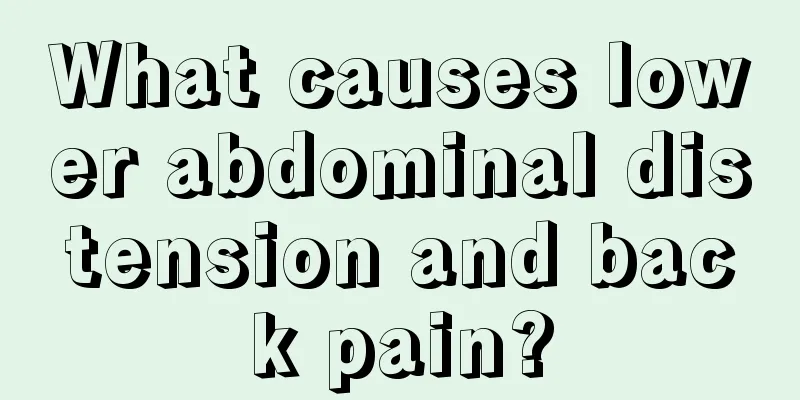 What causes lower abdominal distension and back pain?